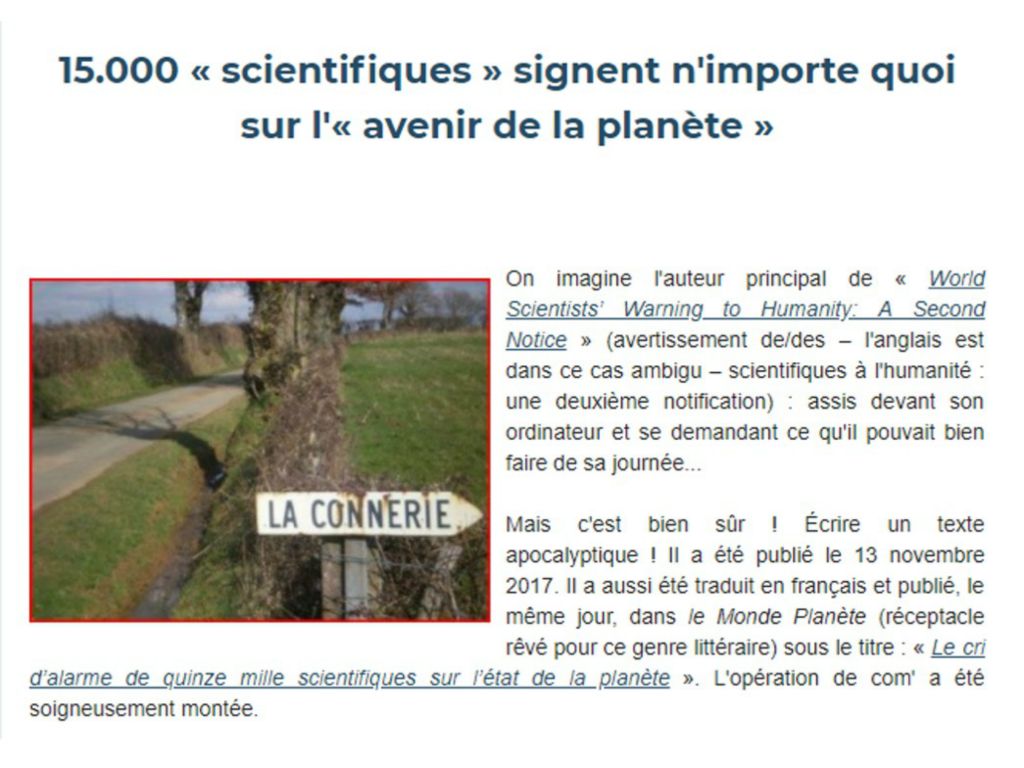 15.000 « scientifiques » signent n'importe quoi sur l'« avenir de la planète »

LA CONNERIE

On imagine l'auteur principal de « World Scientists' Warning to Humanity: A Second Notice » (avertissement de/des – l'anglais est dans ce cas ambigu – scientifiques à l'humanité : une deuxième notification) : assis devant son ordinateur et se demandant ce qu'il pouvait bien faire de sa journée...

Mais c'est bien sûr ! Écrire un texte apocalyptique ! Il a été publié le 13 novembre 2017. Il a aussi été traduit en français et publié, le même jour, dans le Monde Planète (réceptacle rêvé pour ce genre littéraire) sous le titre : « Le cri d'alarme de quinze mille scientifiques sur l'état de la planète ». L'opération de com' a été soigneusement montée.